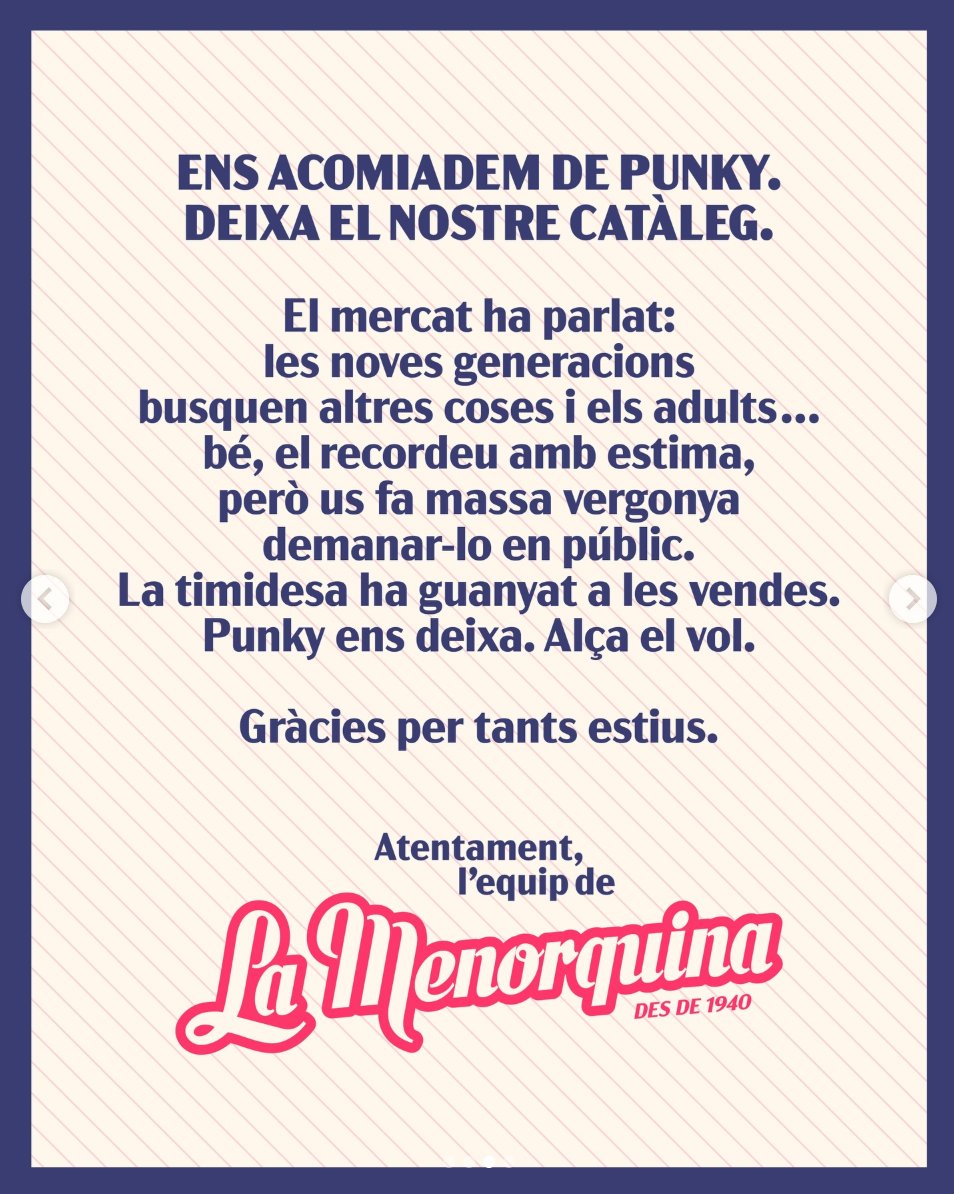 ENS ACOMIADEM DE PUNKY.
DEIXA EL NOSTRE CATÀLEG.

El mercat ha parlat:
les noves generacions
busquen altres coses i els adults...
bé, el recordeu amb estima,
però us fa massa vergonya
demanar-lo en públic.
La timidesa ha guanyat a les vendes.
Punky ens deixa. Alça el vol.

Gràcies per tants estius.

Atentament,
l'equip de

La Menorquina
DES DE 1940